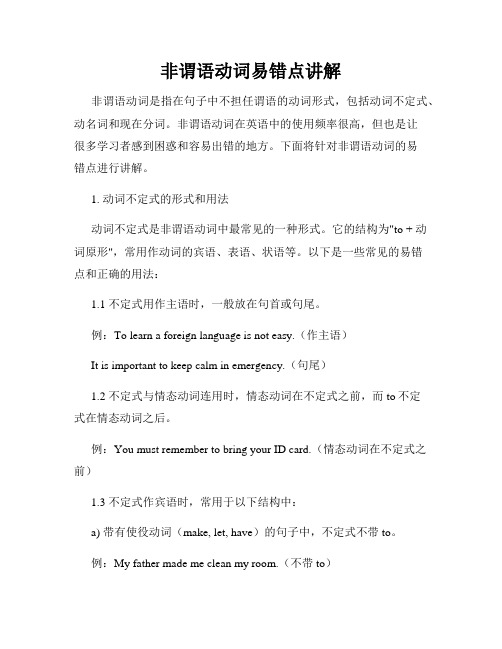 非谓语动词易错点讲解

非谓语动词是指在句子中不担任谓语的动词形式，包括动词不定式、动名词和现在分词。非谓语动词在英语中的使用频率很高，但也是让很多学习者感到困惑和容易出错的地方。下面将针对非谓语动词的易错点进行讲解。

1. 动词不定式的形式和用法

动词不定式是非谓语动词中最常见的一种形式。它的结构为"to + 动词原形"，常用作动词的宾语、表语、状语等。以下是一些常见的易错点和正确的用法：

1.1 不定式用作主语时，一般放在句首或句尾。

例：To learn a foreign language is not easy.（作主语）

It is important to keep calm in emergency.（句尾）

1.2 不定式与情态动词连用时，情态动词在不定式之前，而 to 不定式在情态动词之后。

例：You must remember to bring your ID card.（情态动词在不定式之前）

1.3 不定式作宾语时，常用于以下结构中：

a) 带有使役动词（make, let, have）的句子中，不定式不带 to。

例：My father made me clean my room.（不带 to）